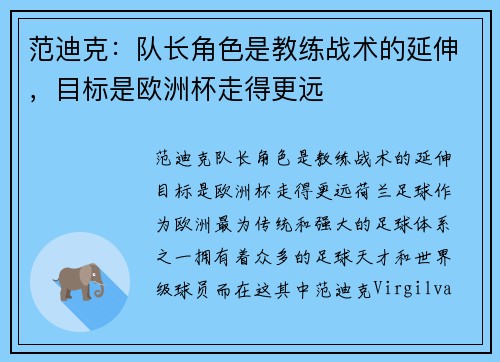 范迪克：队长角色是教练战术的延伸，目标是欧洲杯走得更远

范迪克队长角色是教练战术的延伸目标是欧洲杯走得更远荷兰足球作为欧洲最为传统和强大的足球体系之一拥有着众多的足球天才和世界级球员而在这其中范迪克Virgilva